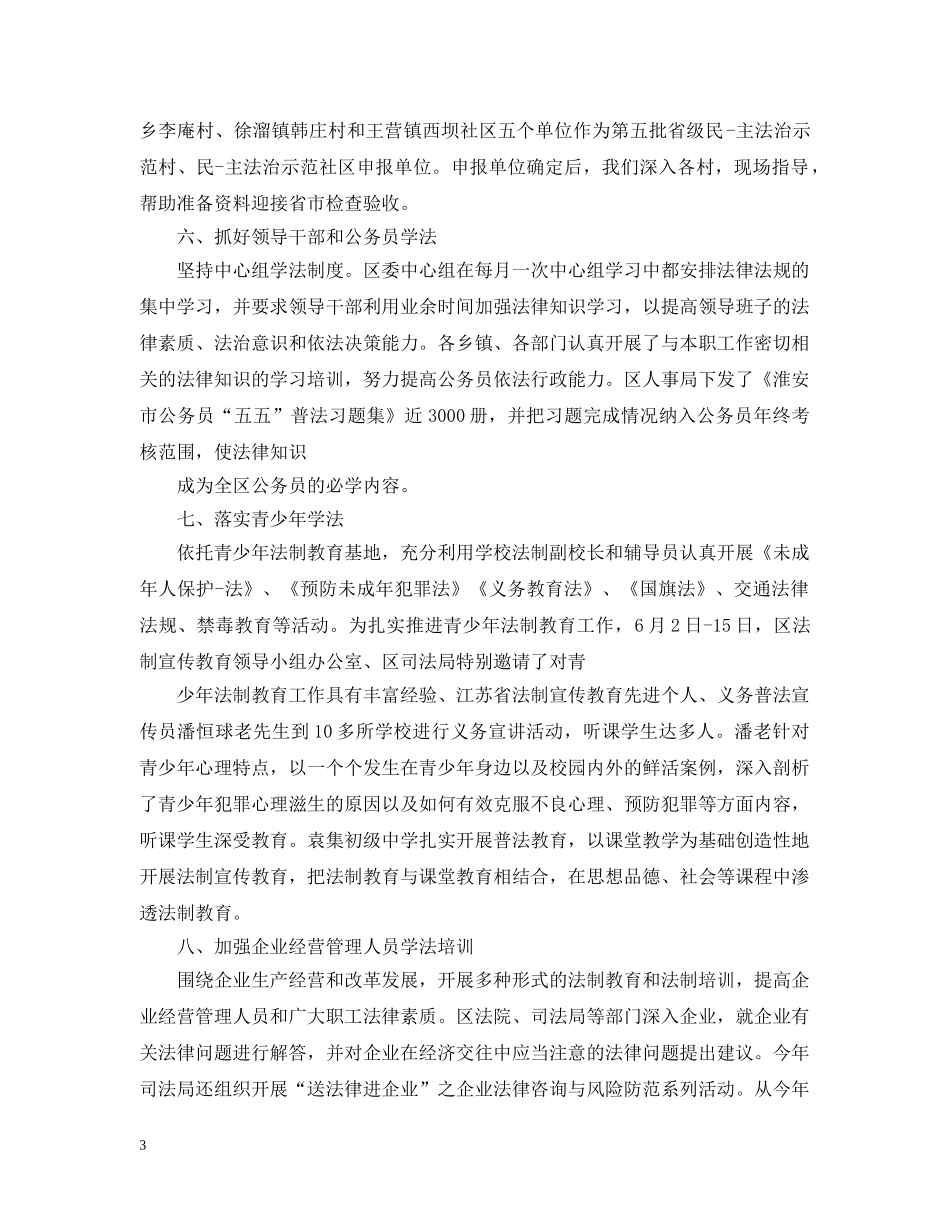 乡李庵村、徐溜镇韩庄村和王营镇西坝社区五个单位作为第五批省级民-主法治示范村、民-主法治示范社区申报单位。申报单位确定后，我们深入各村，现场指导，帮助准备资料迎接省市检查验收。

六、抓好领导干部和公务员学法

坚持中心组学法制度。区委中心组在每月一次中心组学习中都安排法律法规的集中学习，并要求领导干部利用业余时间加强法律知识学习，以提高领导班子的法律素质、法治意识和依法决策能力。各乡镇、各部门认真开展了与本职工作密切相关的法律知识的学习培训，努力提高公务员依法行政能力。区人事局下发了《淮安市公务员“五五”普法习题集》近3000册，并把习题完成情况纳入公务员年终考核范围，使法律知识

成为全区公务员的必学内容。

七、落实青少年学法

依托青少年法制教育基地，充分利用学校法制副校长和辅导员认真开展《未成年人保护-法》、《预防未成年犯罪法》《义务教育法》、《国旗法》、交通法律法规、禁毒教育等活动。为扎实推进青少年法制教育工作，6月2日-15日，区法制宣传教育领导小组办公室、区司法局特别邀请了对青

少年法制教育工作具有丰富经验、江苏省法制宣传教育先进个人、义务普法宣传员潘恒球老先生到10多所学校进行义务宣讲活动，听课学生达多人。潘老针对青少年心理特点，以一个个发生在青少年身边以及校园内外的鲜活案例，深入剖析了青少年犯罪心理滋生的原因以及如何有效克服不良心理、预防犯罪等方面内容，听课学生深受教育。袁集初级中学扎实开展普法教育，以课堂教学为基础创造性地开展法制宣传教育，把法制教育与课堂教育相结合，在思想品德、社会等课程中渗透法制教育。

八、加强企业经营管理人员学法培训

围绕企业生产经营和改革发展，开展多种形式的法制教育和法制培训，提高企业经营管理人员和广大职工法律素质。区法院、司法局等部门深入企业，就企业有关法律问题进行解答，并对企业在经济交往中应当注意的法律问题提出建议。今年司法局还组织开展“送法律进企业”之企业法律咨询与风险防范系列活动。从今年

3